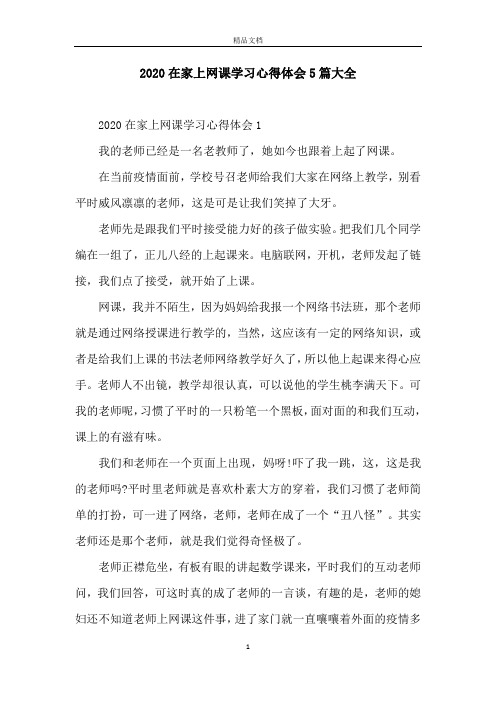 精品文档

2020在家上网课学习心得体会5篇大全

2020在家上网课学习心得体会1

我的老师已经是一名老教师了，她如今也跟着上起了网课。

在当前疫情面前，学校号召老师给我们大家在网络上教学，别看平时威风凛凛的老师，这是可是让我们笑掉了大牙。

老师先是跟我们平时接受能力好的孩子做实验。把我们几个同学编在一组了，正儿八经的上起课来。电脑联网，开机，老师发起了链接，我们点了接受，就开始了上课。

网课，我并不陌生，因为妈妈给我报一个网络书法班，那个老师就是通过网络授课进行教学的，当然，这应该有一定的网络知识，或者是给我们上课的书法老师网络教学好久了，所以他上起课来得心应手。老师人不出镜，教学却很认真，可以说他的学生桃李满天下。可我的老师呢，习惯了平时的一只粉笔一个黑板，面对面的和我们互动，课上的有滋有味。

我们和老师在一个页面上出现，妈呀!吓了我一跳，这，这是我的老师吗?平时里老师就是喜欢朴素大方的穿着，我们习惯了老师简单的打扮，可一进了网络，老师，老师在成了一个“丑八怪”。其实老师还是那个老师，就是我们觉得奇怪极了。

老师正襟危坐，有板有眼的讲起数学课来，平时我们的互动老师问，我们回答，可这时真的成了老师的一言谈，有趣的是，老师的媳妇还不知道老师上网课这件事，进了家门就一直嚷嚷着外面的疫情多

1